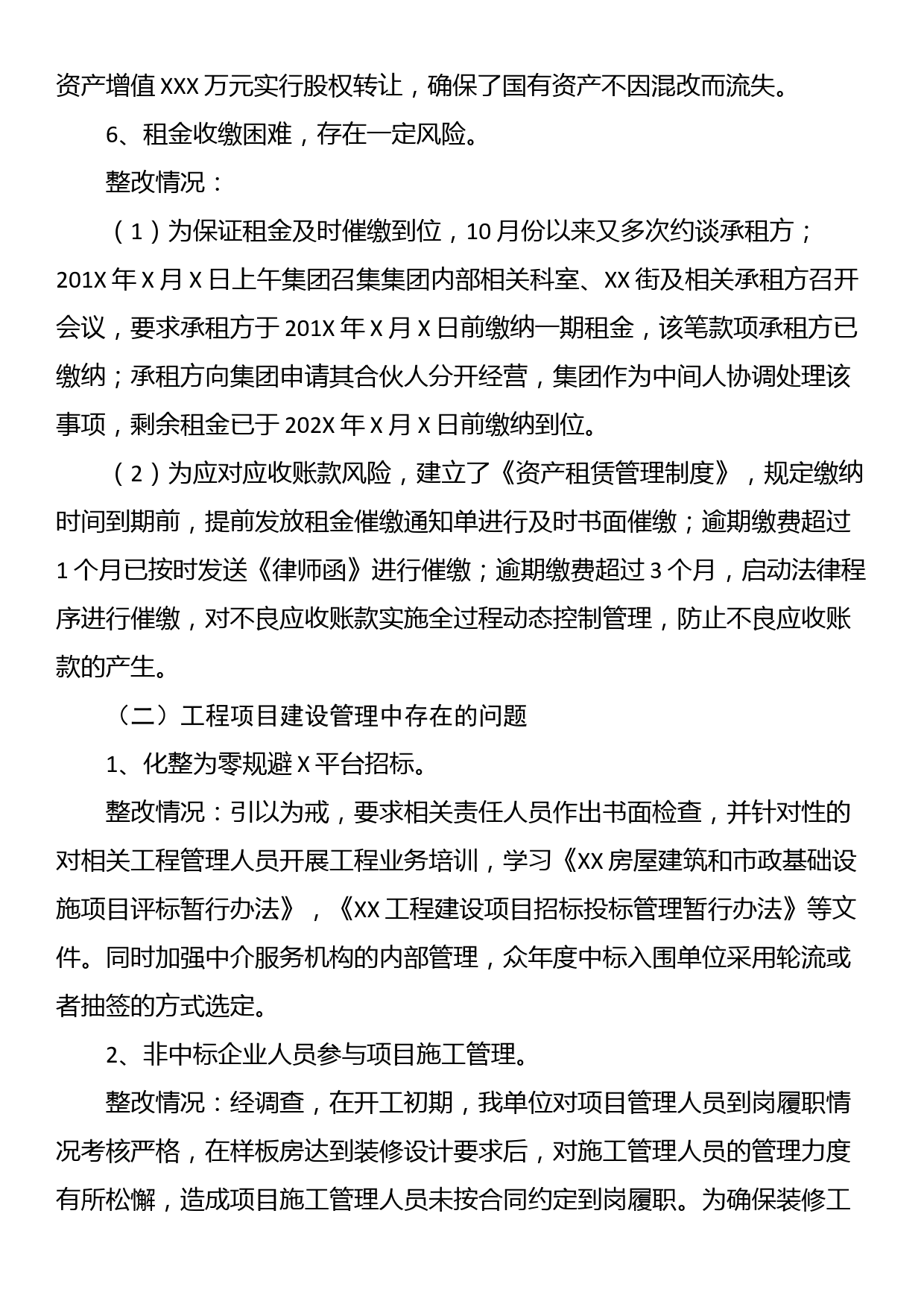 资产增值 XXX 万元实行股权转让，确保了国有资产不因混改而流失。

6、租金收缴困难，存在一定风险。

整改情况：

（1）为保证租金及时催缴到位，10 月份以来又多次约谈承租方；201X 年 X 月 X 日上午集团召集集团内部相关科室、XX 街及相关承租方召开会议，要求承租方于 201X 年 X 月 X 日前缴纳一期租金，该笔款项承租方已缴纳；承租方向集团申请其合伙人分开经营，集团作为中间人协调处理该事项，剩余租金已于 202X 年 X 月 X 日前缴纳到位。

（2）为应对应收账款风险，建立了《资产租赁管理制度》，规定缴纳时间到期前，提前发放租金催缴通知单进行及时书面催缴；逾期缴费超过 1 个月已按时发送《律师函》进行催缴；逾期缴费超过 3 个月，启动法律程序进行催缴，对不良应收账款实施全过程动态控制管理，防止不良应收账款的产生。

（二）工程项目建设管理中存在的问题

1、化整为零规避 X 平台招标。

整改情况：引以为戒，要求相关责任人员作出书面检查，并针对性的对相关工程管理人员开展工程业务培训，学习《XX 房屋建筑和市政基础设施项目评标暂行办法》，《XX 工程建设项目招标投标管理暂行办法》等文件。同时加强中介服务机构的内部管理，众年度中标入围单位采用轮流或者抽签的方式选定。

2、非中标企业人员参与项目施工管理。

整改情况：经调查，在开工初期，我单位对项目管理人员到岗履职情况考核严格，在样板房达到装修设计要求后，对施工管理人员的管理力度有所松懈，造成项目施工管理人员未按合同约定到岗履职。为确保装修工